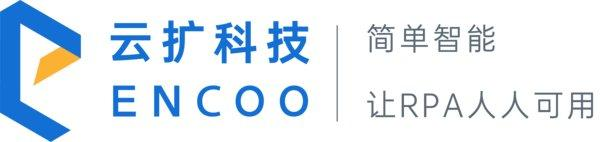 云扩科技
ENCOO

简单智能
让RPA人人可用